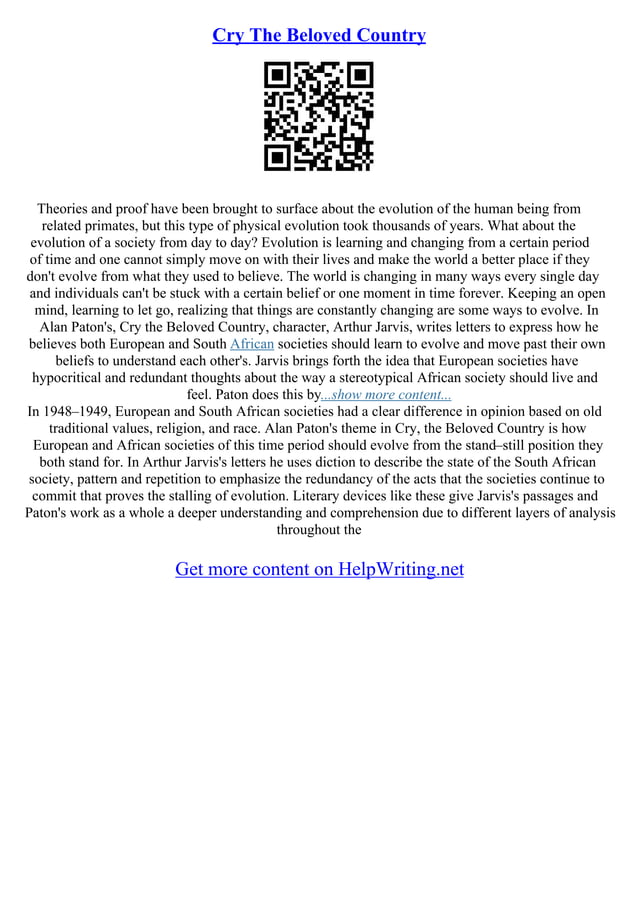 Cry The Beloved Country

Theories and proof have been brought to surface about the evolution of the human being from related primates, but this type of physical evolution took thousands of years. What about the evolution of a society from day to day? Evolution is learning and changing from a certain period of time and one cannot simply move on with their lives and make the world a better place if they don't evolve from what they used to believe. The world is changing in many ways every single day and individuals can't be stuck with a certain belief or one moment in time forever. Keeping an open mind, learning to let go, realizing that things are constantly changing are some ways to evolve. In Alan Paton's, Cry the Beloved Country, character, Arthur Jarvis, writes letters to express how he believes both European and South African societies should learn to evolve and move past their own beliefs to understand each other's. Jarvis brings forth the idea that European societies have hypocritical and redundant thoughts about the way a stereotypical African society should live and feel. Paton does this by...show more content...
In 1948–1949, European and South African societies had a clear difference in opinion based on old traditional values, religion, and race. Alan Paton's theme in Cry, the Beloved Country is how European and African societies of this time period should evolve from the stand–still position they both stand for. In Arthur Jarvis's letters he uses diction to describe the state of the South African society, pattern and repetition to emphasize the redundancy of the acts that the societies continue to commit that proves the stalling of evolution. Literary devices like these give Jarvis's passages and Paton's work as a whole a deeper understanding and comprehension due to different layers of analysis throughout the

Get more content on HelpWriting.net